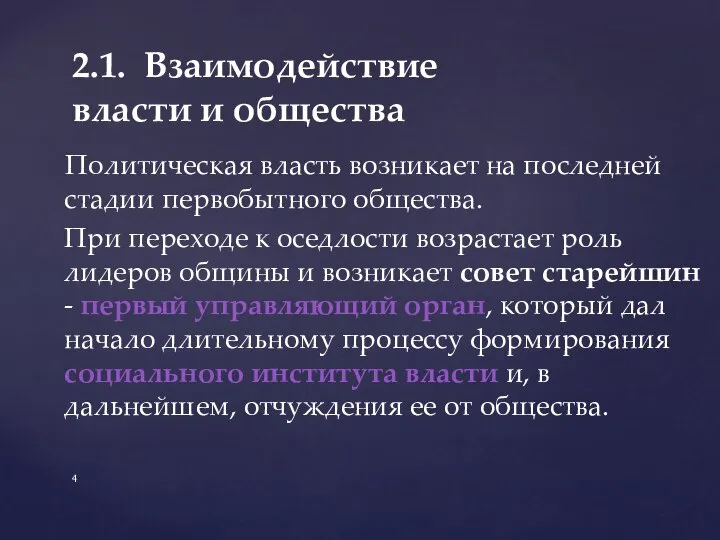 2.1. Взаимодействие власти и общества

Политическая власть возникает на последней стадии первобытного общества.

При переходе к оседлости возрастает роль лидеров общины и возникает совет старейшин - первый управляющий орган, который дал начало длительному процессу формирования социального института власти и, в дальнейшем, отчуждения ее от общества.

4